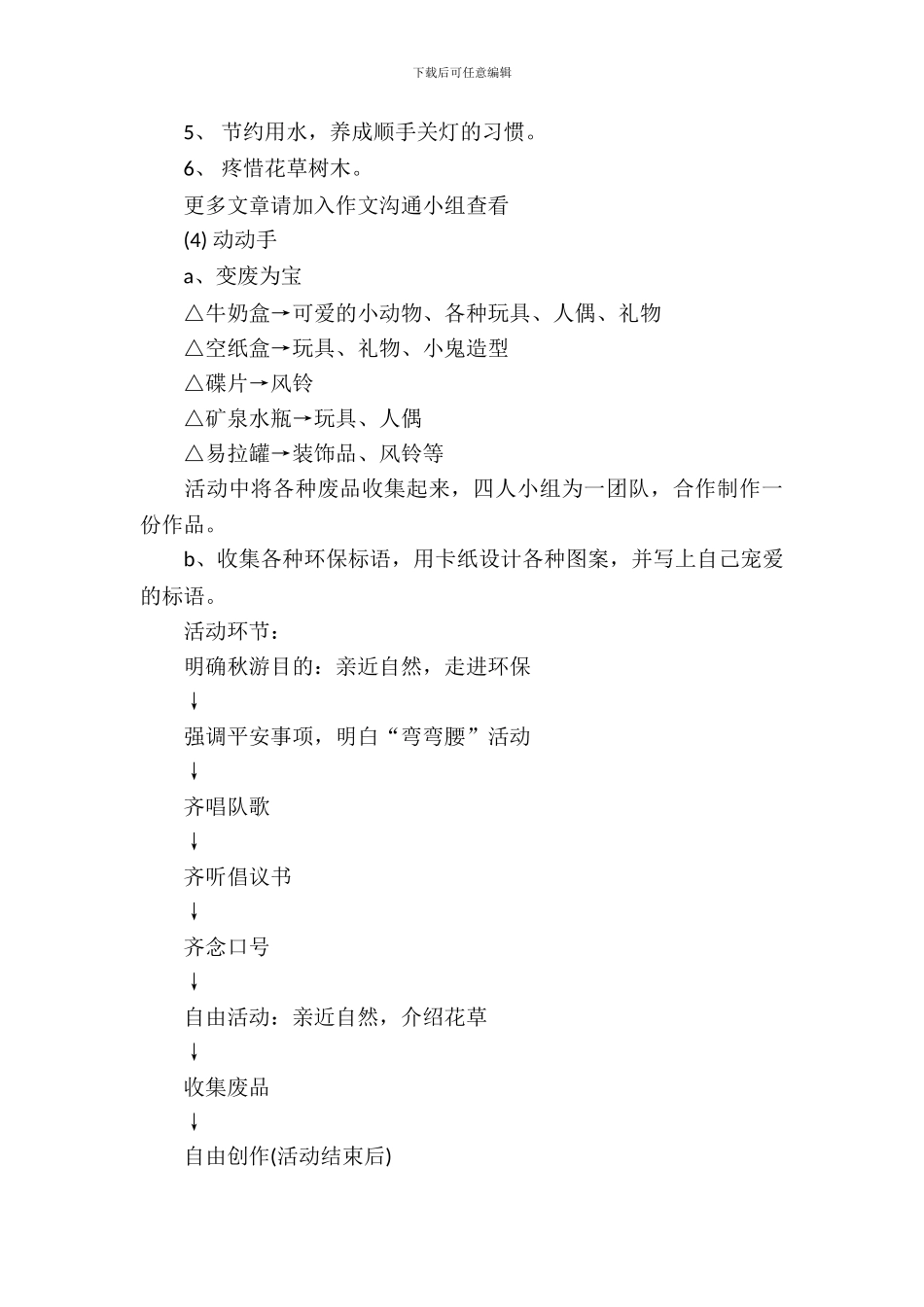 下载后可任意编辑

5、 节约用水，养成顺手关灯的习惯。

6、 疼惜花草树木。

更多文章请加入作文沟通小组查看

(4) 动动手

a、变废为宝

△牛奶盒→可爱的小动物、各种玩具、人偶、礼物

△空纸盒→玩具、礼物、小鬼造型

△碟片→风铃

△矿泉水瓶→玩具、人偶

△易拉罐→装饰品、风铃等

活动中将各种废品收集起来，四人小组为一团队，合作制作一份作品。

b、收集各种环保标语，用卡纸设计各种图案，并写上自己宠爱的标语。

活动环节：

明确秋游目的：亲近自然，走进环保

↓

强调平安事项，明白“弯弯腰”活动

↓

齐唱队歌

↓

齐听倡议书

↓

齐念口号

↓

自由活动：亲近自然，介绍花草

↓

收集废品

↓

自由创作(活动结束后)